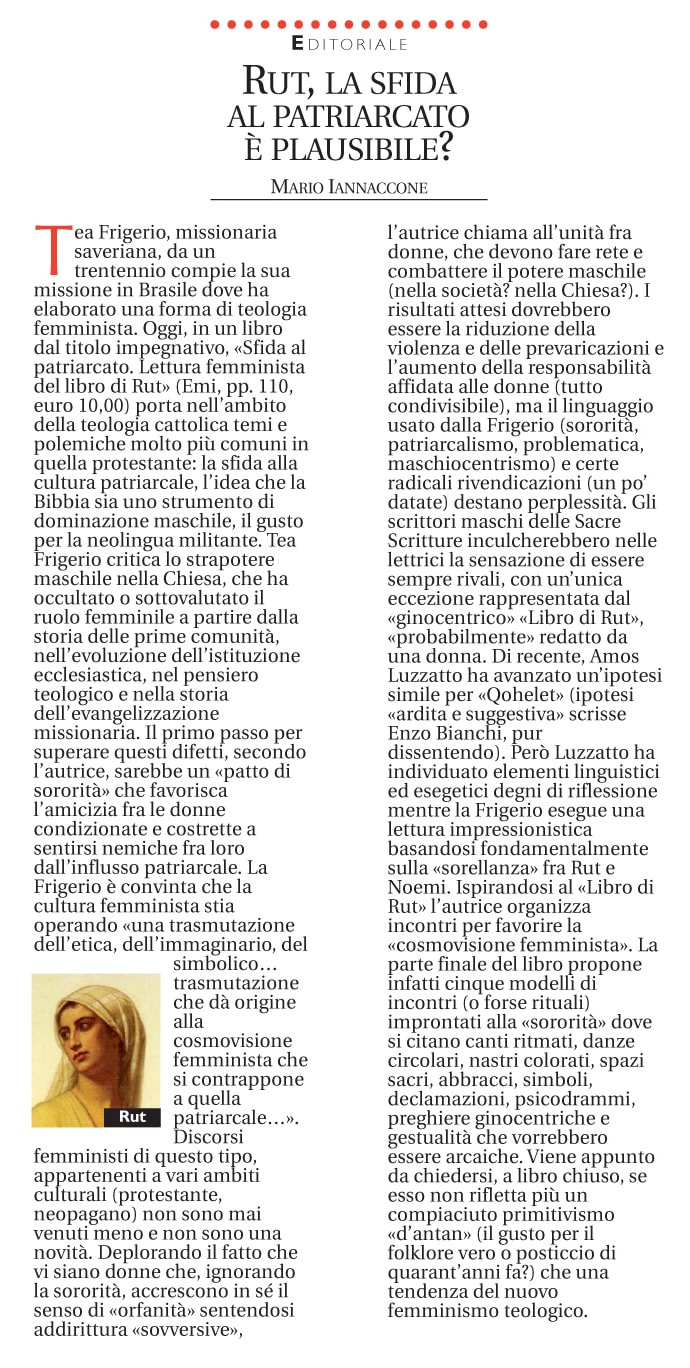 EDITORIALE

RUT, LA SFIDA AL PATRIARCATO È PLAUSIBILE?

MARIO IANNACCONE

Tea Frigerio, missionaria saveriana, da un trentennio compie la sua missione in Brasile dove ha elaborato una forma di teologia femminista. Oggi, in un libro dal titolo impegnativo, «Sfida al patriarcato. Lettura femminista del libro di Rut» (Emi, pp. 110, euro 10,00) porta nell'ambito della teologia cattolica temi e polemiche molto più comuni in quella protestante: la sfida alla cultura patriarcale, l'idea che la Bibbia sia uno strumento di dominazione maschile, il gusto per la neolingua militante. Tea Frigerio critica lo strapotere maschile nella Chiesa, che ha occultato o sottovalutato il ruolo femminile a partire dalla storia delle prime comunità, nell'evoluzione dell'istituzione ecclesiastica, nel pensiero teologico e nella storia dell'evangelizzazione missionaria. Il primo passo per superare questi difetti, secondo l'autrice, sarebbe un «patto di sororità» che favorisca l'amicizia fra le donne condizionate e costrette a sentirsi nemiche fra loro dall'influsso patriarcale. La Frigerio è convinta che la cultura femminista stia operando «una trasmutazione dell'etica, dell'immaginario, del simbolico… trasmutazione che dà origine alla cosmovisione femminista che si contrappone a quella patriarcale…». Discorsi femministi di questo tipo, appartenenti a vari ambiti culturali (protestante, neopagano) non sono mai venuti meno e non sono una novità. Deplorando il fatto che vi siano donne che, ignorando la sororità, accrescono in sé il senso di «orfanità» sentendosi addirittura «sovversive», l'autrice chiama all'unità fra donne, che devono fare rete e combattere il potere maschile (nella società? nella Chiesa?). I risultati attesi dovrebbero essere la riduzione della violenza e delle prevaricazioni e l'aumento della responsabilità affidata alle donne (tutto condivisibile), ma il linguaggio usato dalla Frigerio (sororità, patriarcalismo, problematica, maschiocentrismo) e certe radicali rivendicazioni (un po' datate) destano perplessità. Gli scrittori maschi delle Sacre Scritture inculcherebbero nelle lettrici la sensazione di essere sempre rivali, con un'unica eccezione rappresentata dal «ginocentrico» «Libro di Rut», «probabilmente» redatto da una donna. Di recente, Amos Luzzatto ha avanzato un'ipotesi simile per «Qohelet» (ipotesi «ardita e suggestiva» scrisse Enzo Bianchi, pur dissentendo). Però Luzzatto ha individuato elementi linguistici ed esegetici degni di riflessione mentre la Frigerio esegue una lettura impressionistica basandosi fondamentalmente sulla «sorellanza» fra Rut e Noemi. Ispirandosi al «Libro di Rut» l'autrice organizza incontri per favorire la «cosmovisione femminista». La parte finale del libro propone infatti cinque modelli di incontri (o forse rituali) improntati alla «sororità» dove si citano canti ritmati, danze circolari, nastri colorati, spazi sacri, abbracci, simboli, declamazioni, psicodrammi, preghiere ginocentriche e gestualità che vorrebbero essere arcaiche. Viene appunto da chiedersi, a libro chiuso, se esso non rifletta più un compiaciuto primitivismo «d'antan» (il gusto per il folklore vero o posticcio di quarant'anni fa?) che una tendenza del nuovo femminismo teologico.

Rut